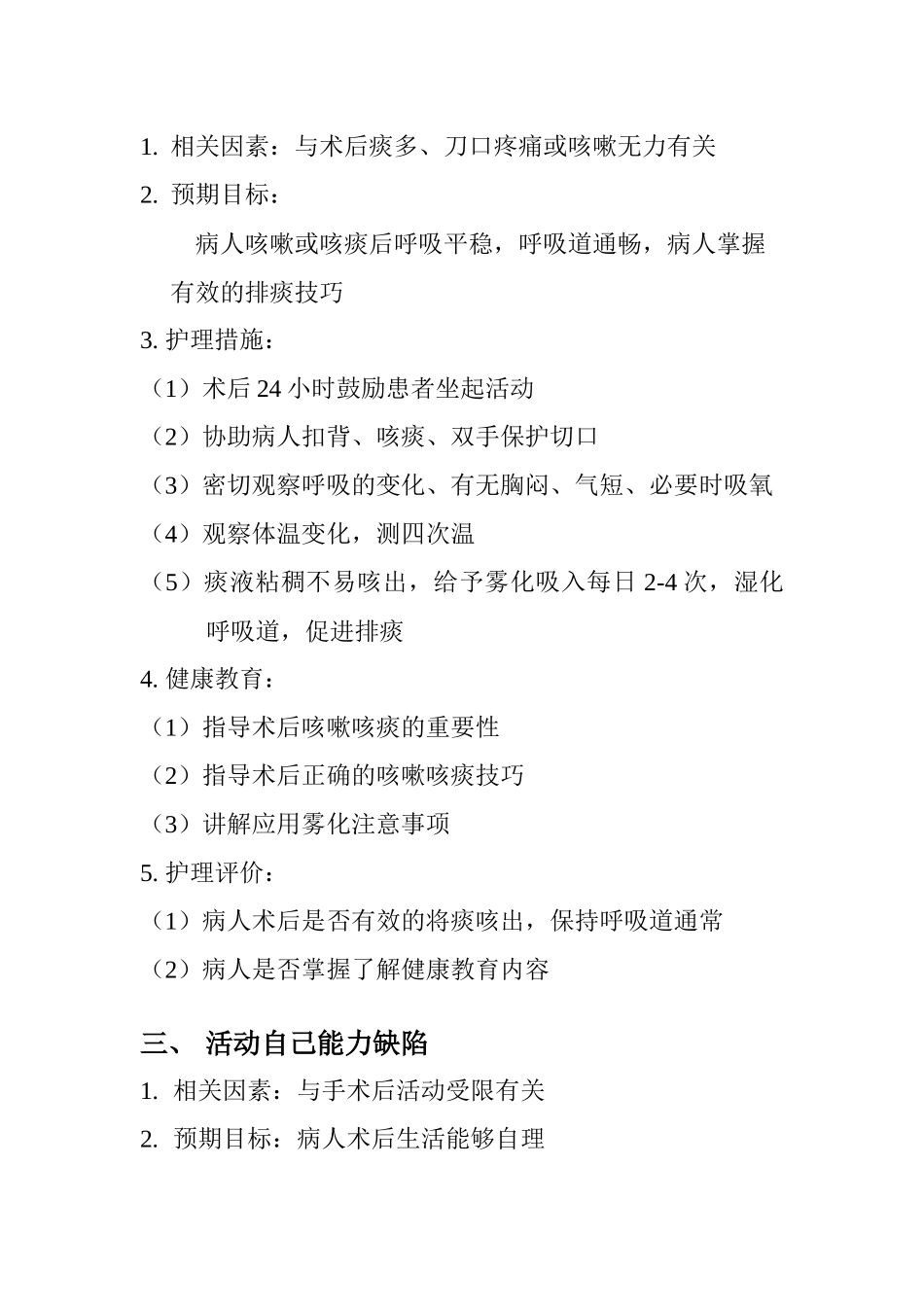 1. 相关因素：与术后痰多、刀口疼痛或咳嗽无力有关

2. 预期目标：

病人咳嗽或咳痰后呼吸平稳，呼吸道通畅，病人掌握有效的排痰技巧

3. 护理措施：

（1）术后 24 小时鼓励患者坐起活动

（2）协助病人扣背、咳痰、双手保护切口

（3）密切观察呼吸的变化、有无胸闷、气短、必要时吸氧

（4）观察体温变化，测四次温

（5）痰液粘稠不易咳出，给予雾化吸入每日 2-4 次，湿化呼吸道，促进排痰

4. 健康教育：

（1）指导术后咳嗽咳痰的重要性

（2）指导术后正确的咳嗽咳痰技巧

（3）讲解应用雾化注意事项

5. 护理评价：

（1）病人术后是否有效的将痰咳出，保持呼吸道通常

（2）病人是否掌握了解健康教育内容

三、 活动自己能力缺陷

1. 相关因素：与手术后活动受限有关

2. 预期目标：病人术后生活能够自理